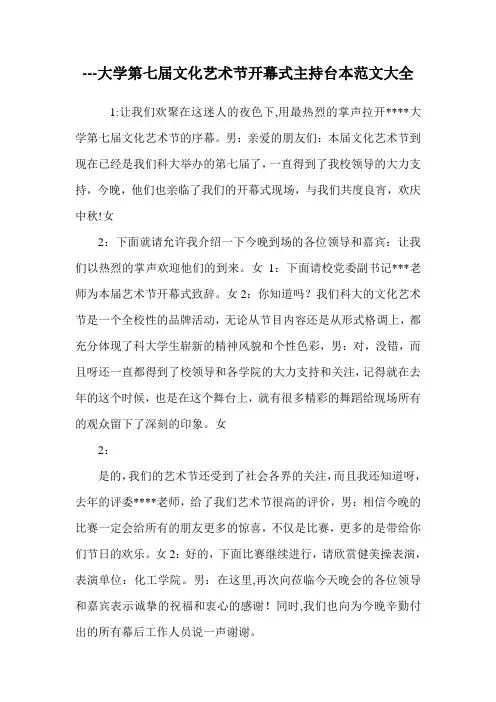 ---大学第七届文化艺术节开幕式主持台本范文大全

1:让我们欢聚在这迷人的夜色下,用最热烈的掌声拉开****大学第七届文化艺术节的序幕。男：亲爱的朋友们：本届文化艺术节到现在已经是我们科大举办的第七届了，一直得到了我校领导的大力支持，今晚，他们也亲临了我们的开幕式现场，与我们共度良宵，欢庆中秋!女

2：下面就请允许我介绍一下今晚到场的各位领导和嘉宾：让我们以热烈的掌声欢迎他们的到来。女 1：下面请校党委副书记***老师为本届艺术节开幕式致辞。女 2：你知道吗？我们科大的文化艺术节是一个全校性的品牌活动，无论从节目内容还是从形式格调上，都充分体现了科大学生崭新的精神风貌和个性色彩，男：对，没错，而且呀还一直都得到了校领导和各学院的大力支持和关注，记得就在去年的这个时候，也是在这个舞台上，就有很多精彩的舞蹈给现场所有的观众留下了深刻的印象。女

2：

是的，我们的艺术节还受到了社会各界的关注，而且我还知道呀，去年的评委****老师，给了我们艺术节很高的评价，男：相信今晚的比赛一定会给所有的朋友更多的惊喜，不仅是比赛，更多的是带给你们节日的欢乐。女 2：好的，下面比赛继续进行，请欣赏健美操表演，表演单位：化工学院。男：在这里,再次向莅临今天晚会的各位领导和嘉宾表示诚挚的祝福和衷心的感谢！同时,我们也向为今晚辛勤付出的所有幕后工作人员说一声谢谢。